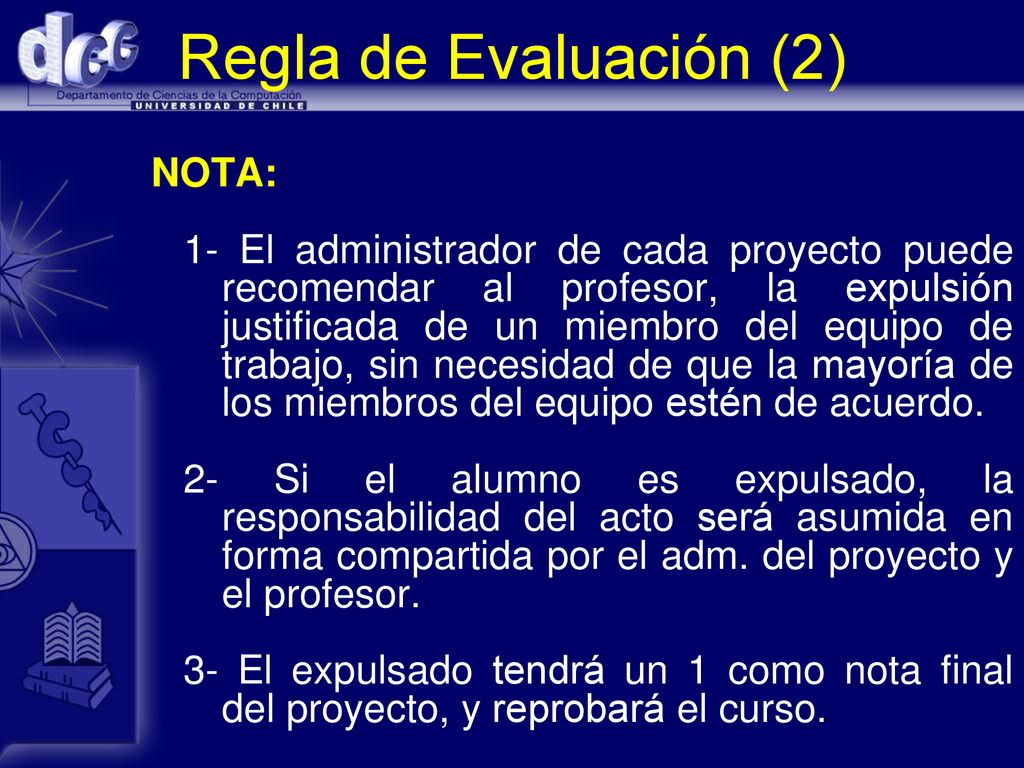 dcc
Departamento de Ciencias de la Computación
UNIVERSIDAD DE CHILE

Regla de Evaluación (2)

NOTA:

1- El administrador de cada proyecto puede recomendar al profesor, la expulsión justificada de un miembro del equipo de trabajo, sin necesidad de que la mayoría de los miembros del equipo estén de acuerdo.

2- Si el alumno es expulsado, la responsabilidad del acto será asumida en forma compartida por el adm. del proyecto y el profesor.

3- El expulsado tendrá un 1 como nota final del proyecto, y reprobará el curso.